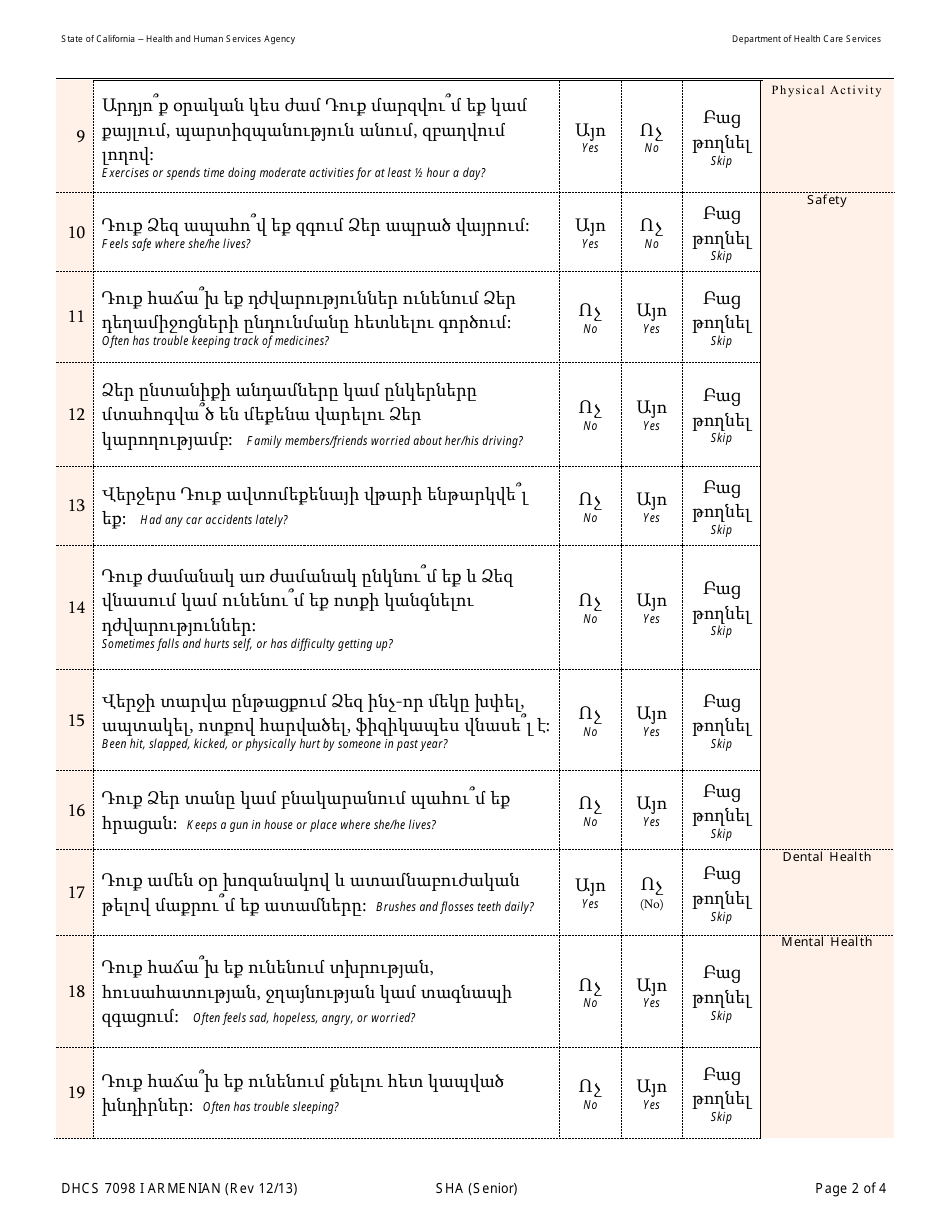 State of California – Health and Human Services Agency

Department of Health Care Services

| | | | | | |
|---|---|---|---|---|---|
| 9 | Արդյո՞ք օրական կես ժամ Դուք մարզվու՞մ եք կամ քայլում, պարտիզպանություն անում, զբաղվում լողով: Exercises or spends time doing moderate activities for at least ½ hour a day? | Այո Yes | Ոչ No | Բաց թողնել Skip | Physical Activity |
| 10 | Դուք Ձեզ ապահո՞վ եք զգում Ձեր ապրած վայրում: Feels safe where she/he lives? | Այո Yes | Ոչ No | Բաց թողնել Skip | Safety |
| 11 | Դուք հաճա՞խ եք դժվարություններ ունենում Ձեր դեղամիջոցների ընդունմանը հետևելու գործում: Often has trouble keeping track of medicines? | Ոչ No | Այո Yes | Բաց թողնել Skip | |
| 12 | Ձեր ընտանիքի անդամները կամ ընկերները մտահոգվա՞ծ են մեքենա վարելու Ձեր կարողությամբ: Family members/friends worried about her/his driving? | Ոչ No | Այո Yes | Բաց թողնել Skip | |
| 13 | Վերջերս Դուք ավտոմեքենայի վթարի ենթարկվե՞լ եք: Had any car accidents lately? | Ոչ No | Այո Yes | Բաց թողնել Skip | |
| 14 | Դուք ժամանակ առ ժամանակ ընկնու՞մ եք և Ձեզ վնասում կամ ունենու՞մ եք ոտքի կանգնելու դժվարություններ: Sometimes falls and hurts self, or has difficulty getting up? | Ոչ No | Այո Yes | Բաց թողնել Skip | |
| 15 | Վերջի տարվա ընթացքում Ձեզ ինչ-որ մեկը խփել, ապտակել, ոտքով հարվածել, ֆիզիկապես վնասե՞լ է: Been hit, slapped, kicked, or physically hurt by someone in past year? | Ոչ No | Այո Yes | Բաց թողնել Skip | |
| 16 | Դուք Ձեր տանը կամ բնակարանում պահու՞մ եք հրացան: Keeps a gun in house or place where she/he lives? | Ոչ No | Այո Yes | Բաց թողնել Skip | |
| 17 | Դուք ամեն օր խոզանակով և ատամնաբուժական թելով մաքրու՞մ եք ատամները: Brushes and flosses teeth daily? | Այո Yes | Ոչ (No) | Բաց թողնել Skip | Dental Health |
| 18 | Դուք հաճա՞խ եք ունենում տխրության, հուսահատության, ջղայնության կամ տագնապի զգացում: Often feels sad, hopeless, angry, or worried? | Ոչ No | Այո Yes | Բաց թողնել Skip | Mental Health |
| 19 | Դուք հաճա՞խ եք ունենում քնելու հետ կապված խնդիրներ: Often has trouble sleeping? | Ոչ No | Այո Yes | Բաց թողնել Skip | |

DHCS 7098 I ARMENIAN (Rev 12/13)

SHA (Senior)

Page 2 of 4